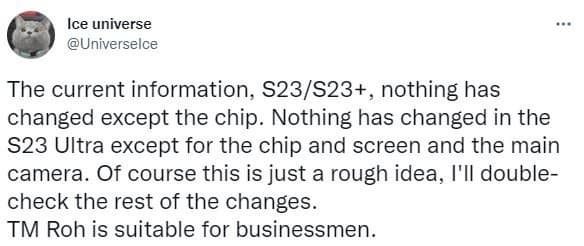 Ice universe
@UniverseIce

...

The current information, S23/S23+, nothing has changed except the chip. Nothing has changed in the S23 Ultra except for the chip and screen and the main camera. Of course this is just a rough idea, I'll double-check the rest of the changes.
TM Roh is suitable for businessmen.